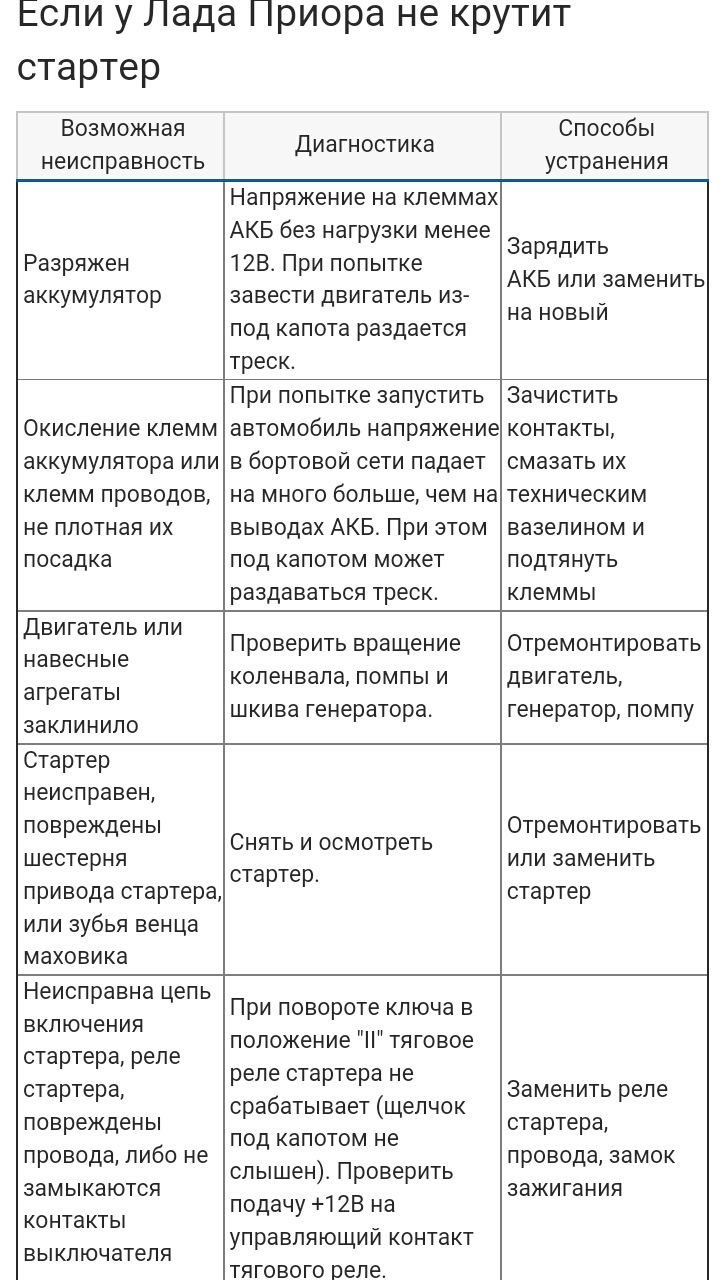 Если у Лада Приора не крутит стартер

| Возможная неисправность | Диагностика | Способы устранения |
|---|---|---|
| Разряжен аккумулятор | Напряжение на клеммах АКБ без нагрузки менее 12В. При попытке завести двигатель из-под капота раздается треск. | Зарядить АКБ или заменить на новый |
| Окисление клемм аккумулятора или клемм проводов, не плотная их посадка | При попытке запустить автомобиль напряжение в бортовой сети падает на много больше, чем на выводах АКБ. При этом под капотом может раздаваться треск. | Зачистить контакты, смазать их техническим вазелином и подтянуть клеммы |
| Двигатель или навесные агрегаты заклинило | Проверить вращение коленвала, помпы и шкива генератора. | Отремонтировать двигатель, генератор, помпу |
| Стартер неисправен, повреждены шестерня привода стартера, или зубья венца маховика | Снять и осмотреть стартер. | Отремонтировать или заменить стартер |
| Неисправна цепь включения стартера, реле стартера, повреждены провода, либо не замыкаются контакты выключателя | При повороте ключа в положение "II" тяговое реле стартера не срабатывает (щелчок под капотом не слышен). Проверить подачу +12В на управляющий контакт тягового реле. | Заменить реле стартера, провода, замок зажигания |